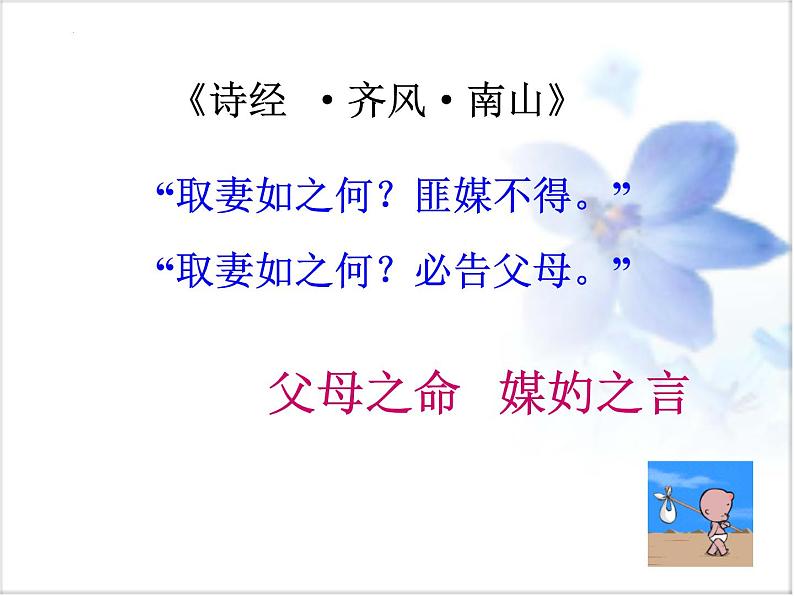 《诗经 ·齐风·南山》

“取妻如之何？匪媒不得。”

“取妻如之何？必告父母。”

父母之命 媒妁之言